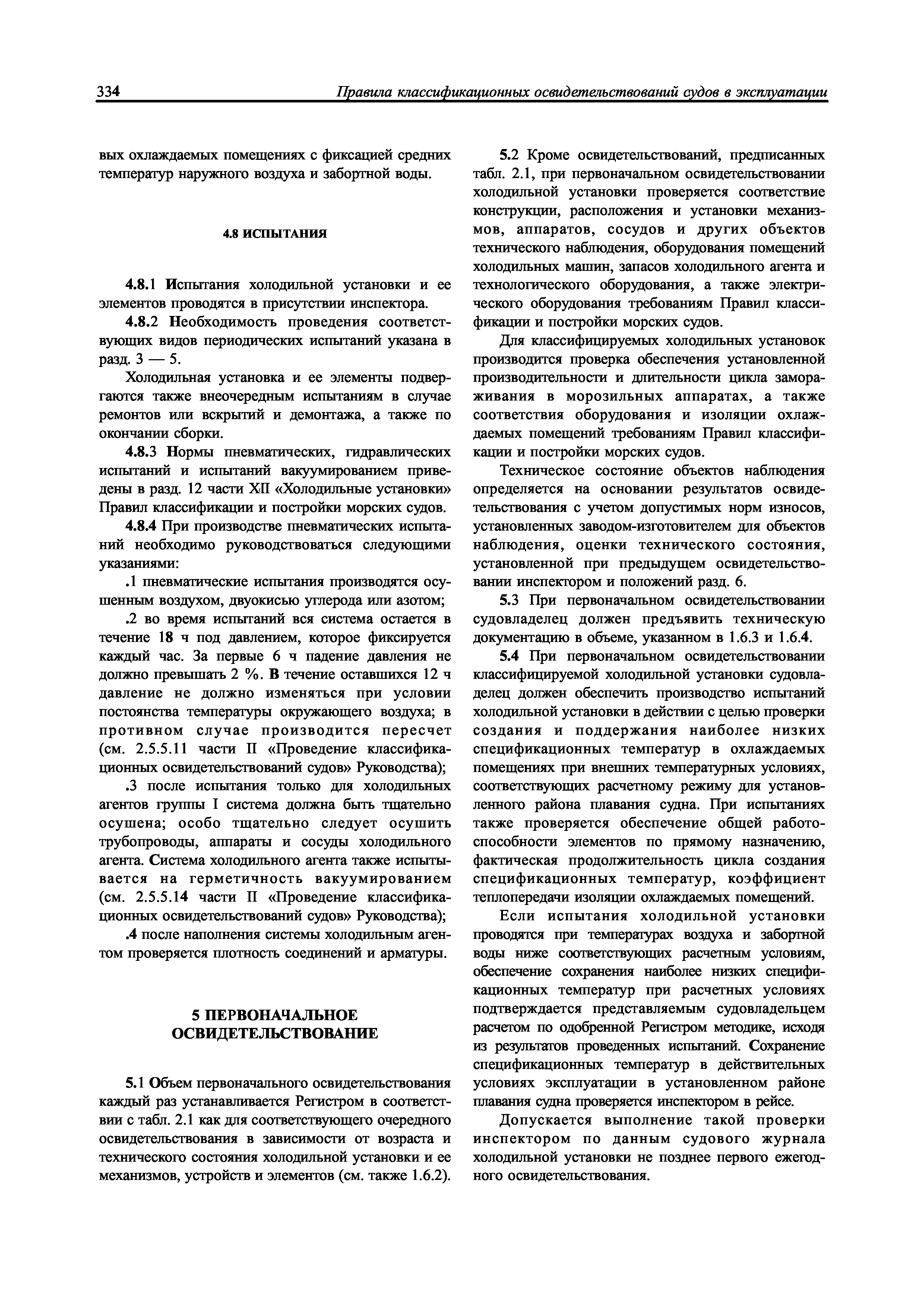 334 Правила классификационных освидетельствований судов в эксплуатации

вых охлаждаемых помещениях с фиксацией средних температур наружного воздуха и забортной воды.

4.8 ИСПЫТАНИЯ

4.8.1 Испытания холодильной установки и ее элементов проводятся в присутствии инспектора.

4.8.2 Необходимость проведения соответствующих видов периодических испытаний указана в разд. 3 — 5.

Холодильная установка и ее элементы подвергаются также внеочередным испытаниям в случае ремонтов или вскрытий и демонтажа, а также по окончании сборки.

4.8.3 Нормы пневматических, гидравлических испытаний и испытаний вакуумированием приведены в разд. 12 части XII «Холодильные установки» Правил классификации и постройки морских судов.

4.8.4 При производстве пневматических испытаний необходимо руководствоваться следующими указаниями:

.1 пневматические испытания производятся осушенным воздухом, двуокисью углерода или азотом;

.2 во время испытаний вся система остается в течение 18 ч под давлением, которое фиксируется каждый час. За первые 6 ч падение давления не должно превышать 2 %. В течение оставшихся 12 ч давление не должно изменяться при условии постоянства температуры окружающего воздуха; в противном случае производится пересчет (см. 2.5.5.11 части II «Проведение классификационных освидетельствований судов» Руководства);

.3 после испытания только для холодильных агентов группы I система должна быть тщательно осушена; особо тщательно следует осушить трубопроводы, аппараты и сосуды холодильного агента. Система холодильного агента также испытывается на герметичность вакуумированием (см. 2.5.5.14 части II «Проведение классификационных освидетельствований судов» Руководства);

.4 после наполнения системы холодильным агентом проверяется плотность соединений и арматуры.

5 ПЕРВОНАЧАЛЬНОЕ ОСВИДЕТЕЛЬСТВОВАНИЕ

5.1 Объем первоначального освидетельствования каждый раз устанавливается Регистром в соответствии с табл. 2.1 как для соответствующего очередного освидетельствования в зависимости от возраста и технического состояния холодильной установки и ее механизмов, устройств и элементов (см. также 1.6.2).

5.2 Кроме освидетельствований, предписанных табл. 2.1, при первоначальном освидетельствовании холодильной установки проверяется соответствие конструкции, расположения и установки механизмов, аппаратов, сосудов и других объектов технического наблюдения, оборудования помещений холодильных машин, запасов холодильного агента и технологического оборудования, а также электрического оборудования требованиям Правил классификации и постройки морских судов.

Для классифицируемых холодильных установок производится проверка обеспечения установленной производительности и длительности цикла замораживания в морозильных аппаратах, а также соответствия оборудования и изоляции охлаждаемых помещений требованиям Правил классификации и постройки морских судов.

Техническое состояние объектов наблюдения определяется на основании результатов освидетельствования с учетом допустимых норм износов, установленных заводом-изготовителем для объектов наблюдения, оценки технического состояния, установленной при предыдущем освидетельствовании инспектором и положений разд. 6.

5.3 При первоначальном освидетельствовании судовладелец должен предъявить техническую документацию в объеме, указанном в 1.6.3 и 1.6.4.

5.4 При первоначальном освидетельствовании классифицируемой холодильной установки судовладелец должен обеспечить производство испытаний холодильной установки в действии с целью проверки создания и поддержания наиболее низких спецификационных температур в охлаждаемых помещениях при внешних температурных условиях, соответствующих расчетному режиму для установленного района плавания судна. При испытаниях также проверяется обеспечение общей работоспособности элементов по прямому назначению, фактическая продолжительность цикла создания спецификационных температур, коэффициент теплопередачи изоляции охлаждаемых помещений.

Если испытания холодильной установки проводятся при температурах воздуха и забортной воды ниже соответствующих расчетным условиям, обеспечение сохранения наиболее низких спецификационных температур при расчетных условиях подтверждается представляемым судовладельцем расчетом по одобренной Регистром методике, исходя из результатов проведенных испытаний. Сохранение спецификационных температур в действительных условиях эксплуатации в установленном районе плавания судна проверяется инспектором в рейсе.

Допускается выполнение такой проверки инспектором по данным судового журнала холодильной установки не позднее первого ежегодного освидетельствования.